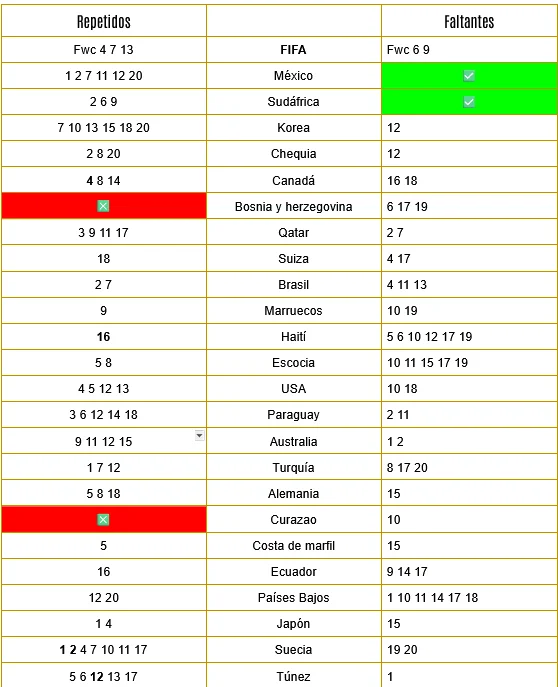 | Repetidos | | Faltantes |
|---|---|---|
| Fwc 4 7 13 | FIFA | Fwc 6 9 |
| 1 2 7 11 12 20 | México | ✅ |
| 2 6 9 | Sudáfrica | ✅ |
| 7 10 13 15 18 20 | Korea | 12 |
| 2 8 20 | Chequia | 12 |
| 4 8 14 | Canadá | 16 18 |
| ❎ | Bosnia y herzegovina | 6 17 19 |
| 3 9 11 17 | Qatar | 2 7 |
| 18 | Suiza | 4 17 |
| 2 7 | Brasil | 4 11 13 |
| 9 | Marruecos | 10 19 |
| 16 | Haití | 5 6 10 12 17 19 |
| 5 8 | Escocia | 10 11 15 17 19 |
| 4 5 12 13 | USA | 10 18 |
| 3 6 12 14 18 | Paraguay | 2 11 |
| 9 11 12 15 | Australia | 1 2 |
| 1 7 12 | Turquía | 8 17 20 |
| 5 8 18 | Alemania | 15 |
| ❎ | Curazao | 10 |
| 5 | Costa de marfil | 15 |
| 16 | Ecuador | 9 14 17 |
| 12 20 | Países Bajos | 1 10 11 14 17 18 |
| 1 4 | Japón | 15 |
| 1 2 4 7 10 11 17 | Suecia | 19 20 |
| 5 6 12 13 17 | Túnez | 1 |